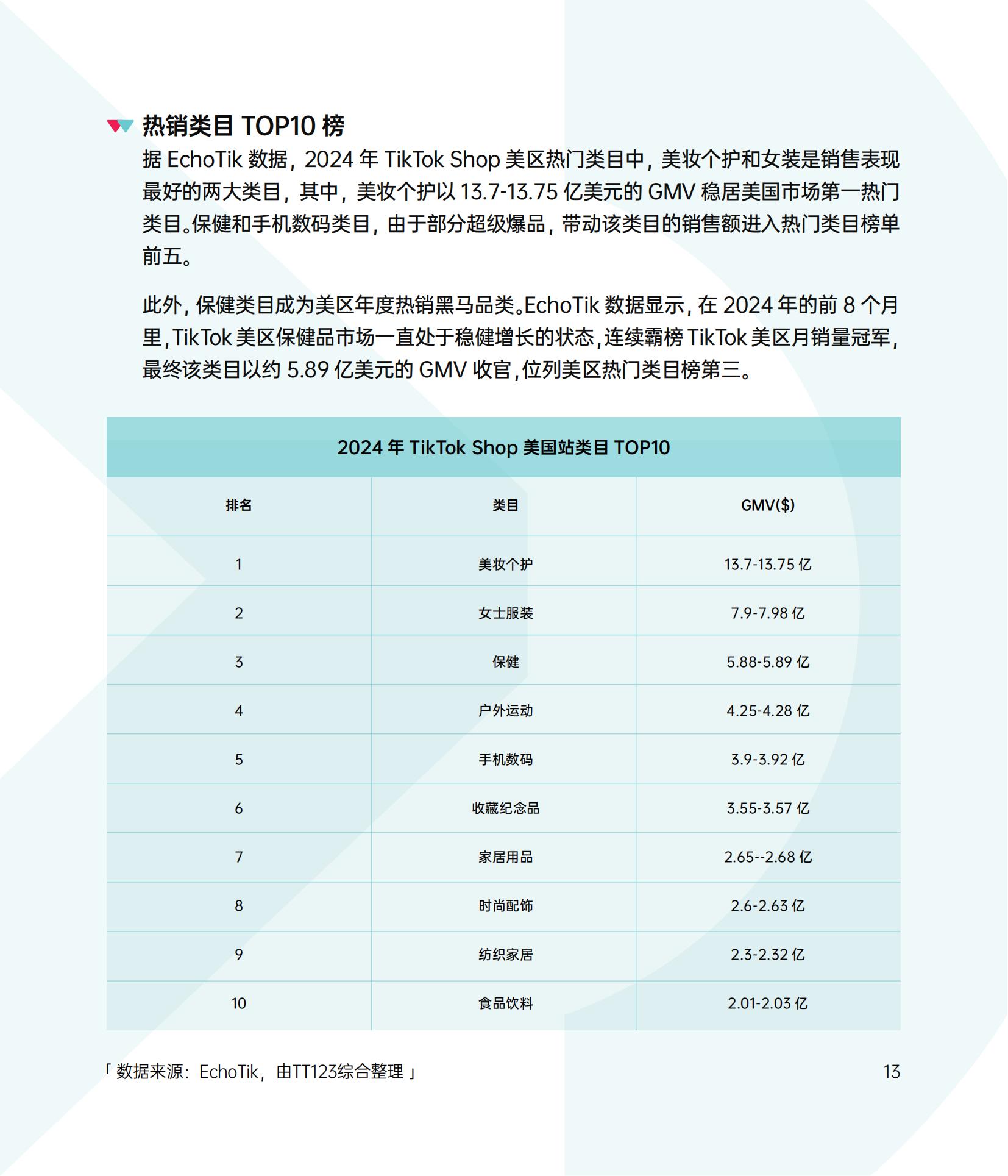 热销类目 TOP10 榜

据 EchoTik 数据，2024 年 TikTok Shop 美区热门类目中，美妆个护和女装是销售表现最好的两大类目，其中，美妆个护以 13.7-13.75 亿美元的 GMV 稳居美国市场第一热门类目。保健和手机数码类目，由于部分超级爆品，带动该类目的销售额进入热门类目榜单前五。

此外，保健类目成为美区年度热销黑马品类。EchoTik 数据显示，在 2024 年的前 8 个月里，TikTok 美区保健品市场一直处于稳健增长的状态，连续霸榜 TikTok 美区月销量冠军，最终该类目以约 5.89 亿美元的 GMV 收官，位列美区热门类目榜第三。

2024 年 TikTok Shop 美国站类目 TOP10

| 排名 | 类目 | GMV($) |
|---|---|---|
| 1 | 美妆个护 | 13.7-13.75 亿 |
| 2 | 女士服装 | 7.9-7.98 亿 |
| 3 | 保健 | 5.88-5.89 亿 |
| 4 | 户外运动 | 4.25-4.28 亿 |
| 5 | 手机数码 | 3.9-3.92 亿 |
| 6 | 收藏纪念品 | 3.55-3.57 亿 |
| 7 | 家居用品 | 2.65--2.68 亿 |
| 8 | 时尚配饰 | 2.6-2.63 亿 |
| 9 | 纺织家居 | 2.3-2.32 亿 |
| 10 | 食品饮料 | 2.01-2.03 亿 |

「 数据来源：EchoTik，由TT123综合整理 」

13